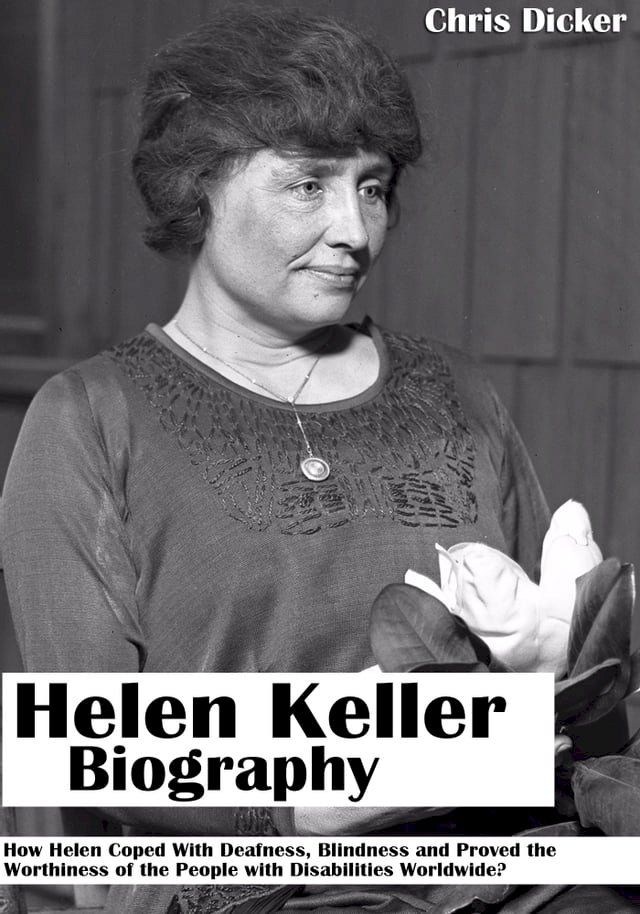 Chris Dicker

Helen Keller
Biography

How Helen Coped With Deafness, Blindness and Proved the Worthiness of the People with Disabilities Worldwide?